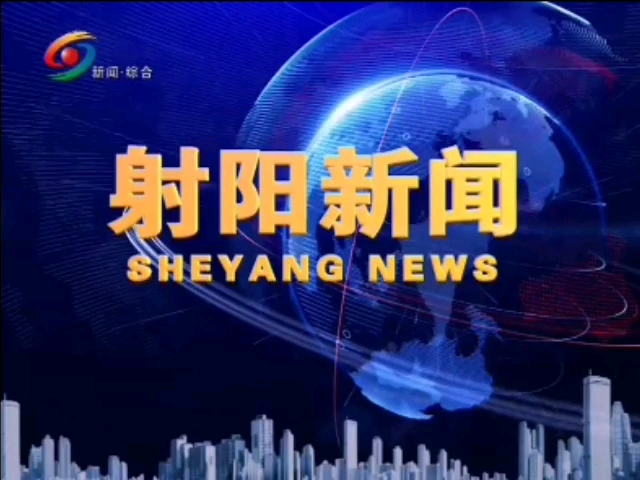 新闻·综合

射阳新闻
SHEYANG NEWS